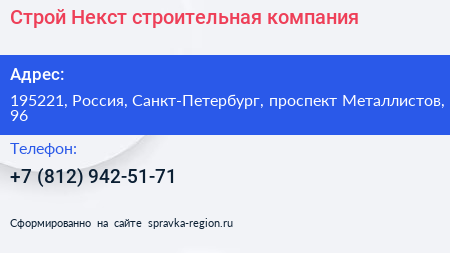 Строй Некст строительная компания

Адрес:

195221, Россия, Санкт-Петербург, проспект Металлистов, 96

Телефон:

+7 (812) 942-51-71

Сформированно на сайте spravka-region.ru